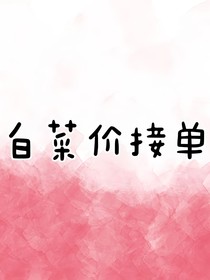 白菜价接单